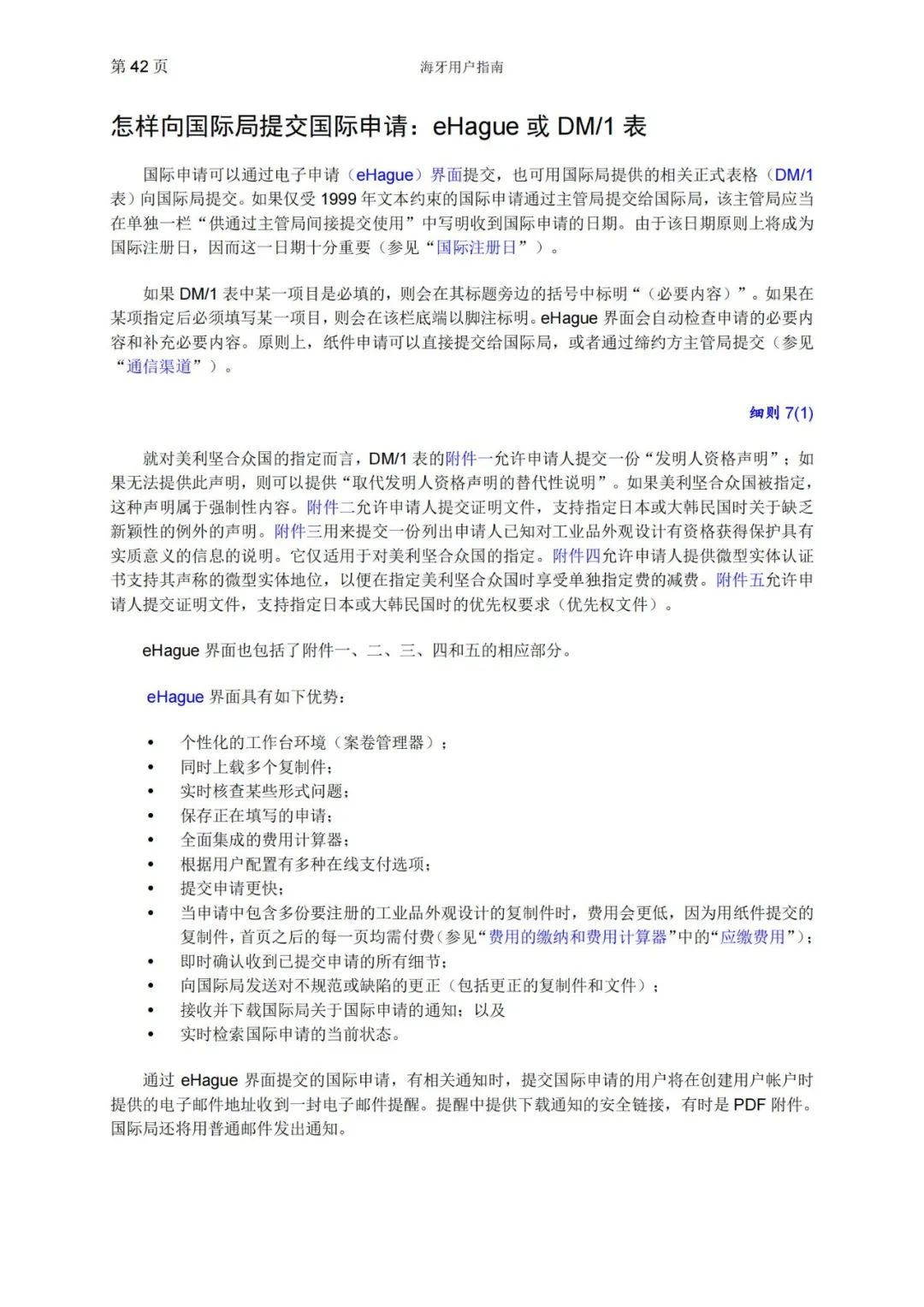 第 42 页　　海牙用户指南

怎样向国际局提交国际申请：eHague 或 DM/1 表

国际申请可以通过电子申请（eHague）界面提交，也可用国际局提供的相关正式表格（DM/1 表）向国际局提交。如果仅受 1999 年文本约束的国际申请通过主管局提交给国际局，该主管局应当在单独一栏“供通过主管局间接提交使用”中写明收到国际申请的日期。由于该日期原则上将成为国际注册日，因而这一日期十分重要（参见“国际注册日”）。

如果 DM/1 表中某一项目是必填的，则会在其标题旁边的括号中标明“（必要内容）”。如果在某项指定后必须填写某一项目，则会在该栏底端以脚注标明。eHague 界面会自动检查申请的必要内容和补充必要内容。原则上，纸件申请可以直接提交给国际局，或者通过缔约方主管局提交（参见“通信渠道”）。

细则 7(1)

就对美利坚合众国的指定而言，DM/1 表的附件一允许申请人提交一份“发明人资格声明”；如果无法提供此声明，则可以提供“取代发明人资格声明的替代性说明”。如果美利坚合众国被指定，这种声明属于强制性内容。附件二允许申请人提交证明文件，支持指定日本或大韩民国时关于缺乏新颖性的例外的声明。附件三用来提交一份列出申请人已知对工业品外观设计有资格获得保护具有实质意义的信息的说明。它仅适用于对美利坚合众国的指定。附件四允许申请人提供微型实体认证书支持其声称的微型实体地位，以便在指定美利坚合众国时享受单独指定费的减费。附件五允许申请人提交证明文件，支持指定日本或大韩民国时的优先权要求（优先权文件）。

eHague 界面也包括了附件一、二、三、四和五的相应部分。

eHague 界面具有如下优势：

• 个性化的工作台环境（案卷管理器）；
• 同时上载多个复制件；
• 实时核查某些形式问题；
• 保存正在填写的申请；
• 全面集成的费用计算器；
• 根据用户配置有多种在线支付选项；
• 提交申请更快；
• 当申请中包含多份要注册的工业品外观设计的复制件时，费用会更低，因为用纸件提交的复制件，首页之后的每一页均需付费（参见“费用的缴纳和费用计算器”中的“应缴费用”）；
• 即时确认收到已提交申请的所有细节；
• 向国际局发送对不规范或缺陷的更正（包括更正的复制件和文件）；
• 接收并下载国际局关于国际申请的通知；以及
• 实时检索国际申请的当前状态。

通过 eHague 界面提交的国际申请，有相关通知时，提交国际申请的用户将在创建用户帐户时提供的电子邮件地址收到一封电子邮件提醒。提醒中提供下载通知的安全链接，有时是 PDF 附件。国际局还将用普通邮件发出通知。